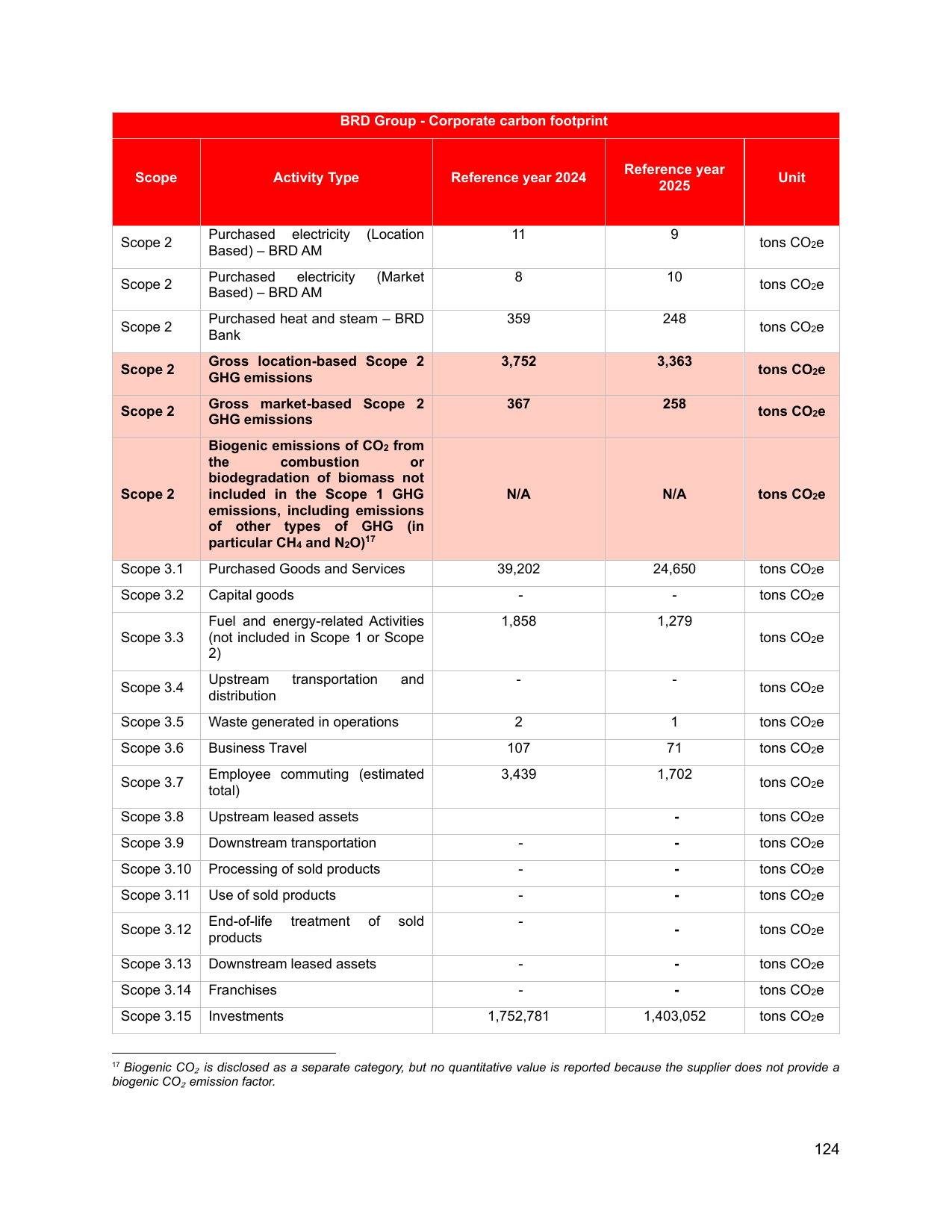 | BRD Group - Corporate carbon footprint | | | | |
|---|---|---|---|---|
| Scope | Activity Type | Reference year 2024 | Reference year 2025 | Unit |
| Scope 2 | Purchased electricity (Location Based) – BRD AM | 11 | 9 | tons $CO_2e$ |
| Scope 2 | Purchased electricity (Market Based) – BRD AM | 8 | 10 | tons $CO_2e$ |
| Scope 2 | Purchased heat and steam – BRD Bank | 359 | 248 | tons $CO_2e$ |
| Scope 2 | Gross location-based Scope 2 GHG emissions | 3,752 | 3,363 | tons $CO_2e$ |
| Scope 2 | Gross market-based Scope 2 GHG emissions | 367 | 258 | tons $CO_2e$ |
| Scope 2 | Biogenic emissions of $CO_2$ from the combustion or biodegradation of biomass not included in the Scope 1 GHG emissions, including emissions of other types of GHG (in particular $CH_4$ and $N_2O$)$^{17}$ | N/A | N/A | tons $CO_2e$ |
| Scope 3.1 | Purchased Goods and Services | 39,202 | 24,650 | tons $CO_2e$ |
| Scope 3.2 | Capital goods | - | - | tons $CO_2e$ |
| Scope 3.3 | Fuel and energy-related Activities (not included in Scope 1 or Scope 2) | 1,858 | 1,279 | tons $CO_2e$ |
| Scope 3.4 | Upstream transportation and distribution | - | - | tons $CO_2e$ |
| Scope 3.5 | Waste generated in operations | 2 | 1 | tons $CO_2e$ |
| Scope 3.6 | Business Travel | 107 | 71 | tons $CO_2e$ |
| Scope 3.7 | Employee commuting (estimated total) | 3,439 | 1,702 | tons $CO_2e$ |
| Scope 3.8 | Upstream leased assets | | - | tons $CO_2e$ |
| Scope 3.9 | Downstream transportation | - | - | tons $CO_2e$ |
| Scope 3.10 | Processing of sold products | - | - | tons $CO_2e$ |
| Scope 3.11 | Use of sold products | - | - | tons $CO_2e$ |
| Scope 3.12 | End-of-life treatment of sold products | - | - | tons $CO_2e$ |
| Scope 3.13 | Downstream leased assets | - | - | tons $CO_2e$ |
| Scope 3.14 | Franchises | - | - | tons $CO_2e$ |
| Scope 3.15 | Investments | 1,752,781 | 1,403,052 | tons $CO_2e$ |

$^{17}$ Biogenic $CO_2$ is disclosed as a separate category, but no quantitative value is reported because the supplier does not provide a biogenic $CO_2$ emission factor.

124